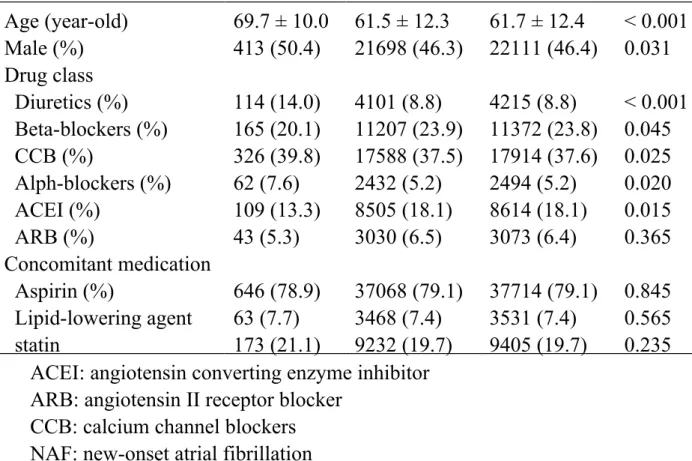 |  |  |  |  |  |
|---|---|---|---|---|
| Age (year-old) | 69.7 ± 10.0 | 61.5 ± 12.3 | 61.7 ± 12.4 | < 0.001 |
| Male (%) | 413 (50.4) | 21698 (46.3) | 22111 (46.4) | 0.031 |
| Drug class |  |  |  |  |
| Diuretics (%) | 114 (14.0) | 4101 (8.8) | 4215 (8.8) | < 0.001 |
| Beta-blockers (%) | 165 (20.1) | 11207 (23.9) | 11372 (23.8) | 0.045 |
| CCB (%) | 326 (39.8) | 17588 (37.5) | 17914 (37.6) | 0.025 |
| Alph-blockers (%) | 62 (7.6) | 2432 (5.2) | 2494 (5.2) | 0.020 |
| ACEI (%) | 109 (13.3) | 8505 (18.1) | 8614 (18.1) | 0.015 |
| ARB (%) | 43 (5.3) | 3030 (6.5) | 3073 (6.4) | 0.365 |
| Concomitant medication |  |  |  |  |
| Aspirin (%) | 646 (78.9) | 37068 (79.1) | 37714 (79.1) | 0.845 |
| Lipid-lowering agent | 63 (7.7) | 3468 (7.4) | 3531 (7.4) | 0.565 |
| statin | 173 (21.1) | 9232 (19.7) | 9405 (19.7) | 0.235 |

ACEI: angiotensin converting enzyme inhibitor
ARB: angiotensin II receptor blocker
CCB: calcium channel blockers
NAF: new-onset atrial fibrillation